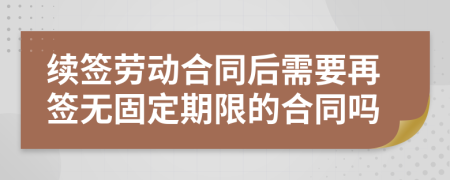 续签劳动合同后需要再签无固定期限的合同吗